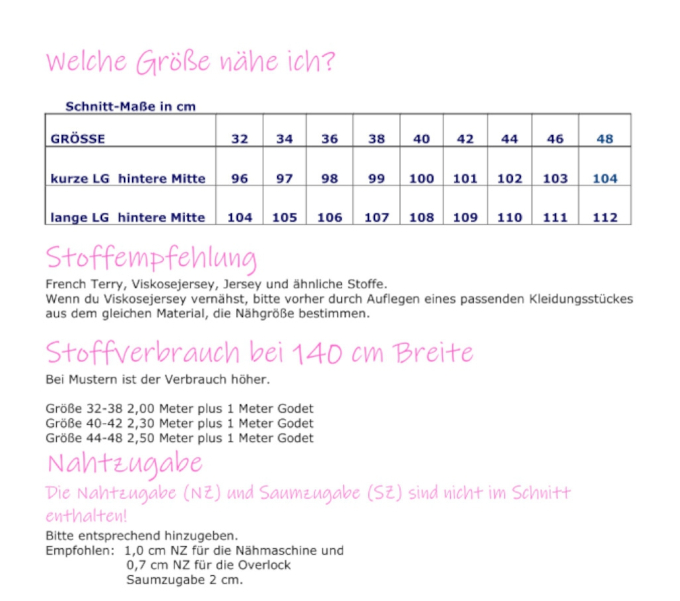 Welche Größe nähe ich?

Schnitt-Maße in cm

| GRÖSSE | 32 | 34 | 36 | 38 | 40 | 42 | 44 | 46 | 48 |
|---|---|---|---|---|---|---|---|---|---|
| kurze LG hintere Mitte | 96 | 97 | 98 | 99 | 100 | 101 | 102 | 103 | 104 |
| lange LG hintere Mitte | 104 | 105 | 106 | 107 | 108 | 109 | 110 | 111 | 112 |

Stoffempfehlung
French Terry, Viskosejersey, Jersey und ähnliche Stoffe.
Wenn du Viskosejersey vernähst, bitte vorher durch Auflegen eines passenden Kleidungsstückes aus dem gleichen Material, die Nähgröße bestimmen.

Stoffverbrauch bei 140 cm Breite
Bei Mustern ist der Verbrauch höher.

Größe 32-38 2,00 Meter plus 1 Meter Godet
Größe 40-42 2,30 Meter plus 1 Meter Godet
Größe 44-48 2,50 Meter plus 1 Meter Godet

Nahtzugabe
Die Nahtzugabe (NZ) und Saumzugabe (SZ) sind nicht im Schnitt enthalten!
Bitte entsprechend hinzugeben.
Empfohlen: 1,0 cm NZ für die Nähmaschine und
0,7 cm NZ für die Overlock
Saumzugabe 2 cm.